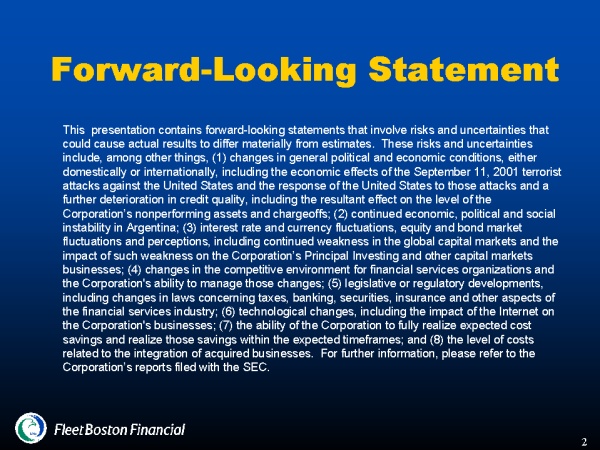 Forward-Looking Statement

This presentation contains forward-looking statements that involve risks and uncertainties that could cause actual results to differ materially from estimates. These risks and uncertainties include, among other things, (1) changes in general political and economic conditions, either domestically or internationally, including the economic effects of the September 11, 2001 terrorist attacks against the United States and the response of the United States to those attacks and a further deterioration in credit quality, including the resultant effect on the level of the Corporation's nonperforming assets and chargeoffs; (2) continued economic, political and social instability in Argentina; (3) interest rate and currency fluctuations, equity and bond market fluctuations and perceptions, including continued weakness in the global capital markets and the impact of such weakness on the Corporation's Principal Investing and other capital markets businesses; (4) changes in the competitive environment for financial services organizations and the Corporation's ability to manage those changes; (5) legislative or regulatory developments, including changes in laws concerning taxes, banking, securities, insurance and other aspects of the financial services industry; (6) technological changes, including the impact of the Internet on the Corporation's businesses; (7) the ability of the Corporation to fully realize expected cost savings and realize those savings within the expected timeframes; and (8) the level of costs related to the integration of acquired businesses. For further information, please refer to the Corporation's reports filed with the SEC.

FleetBoston Financial

2